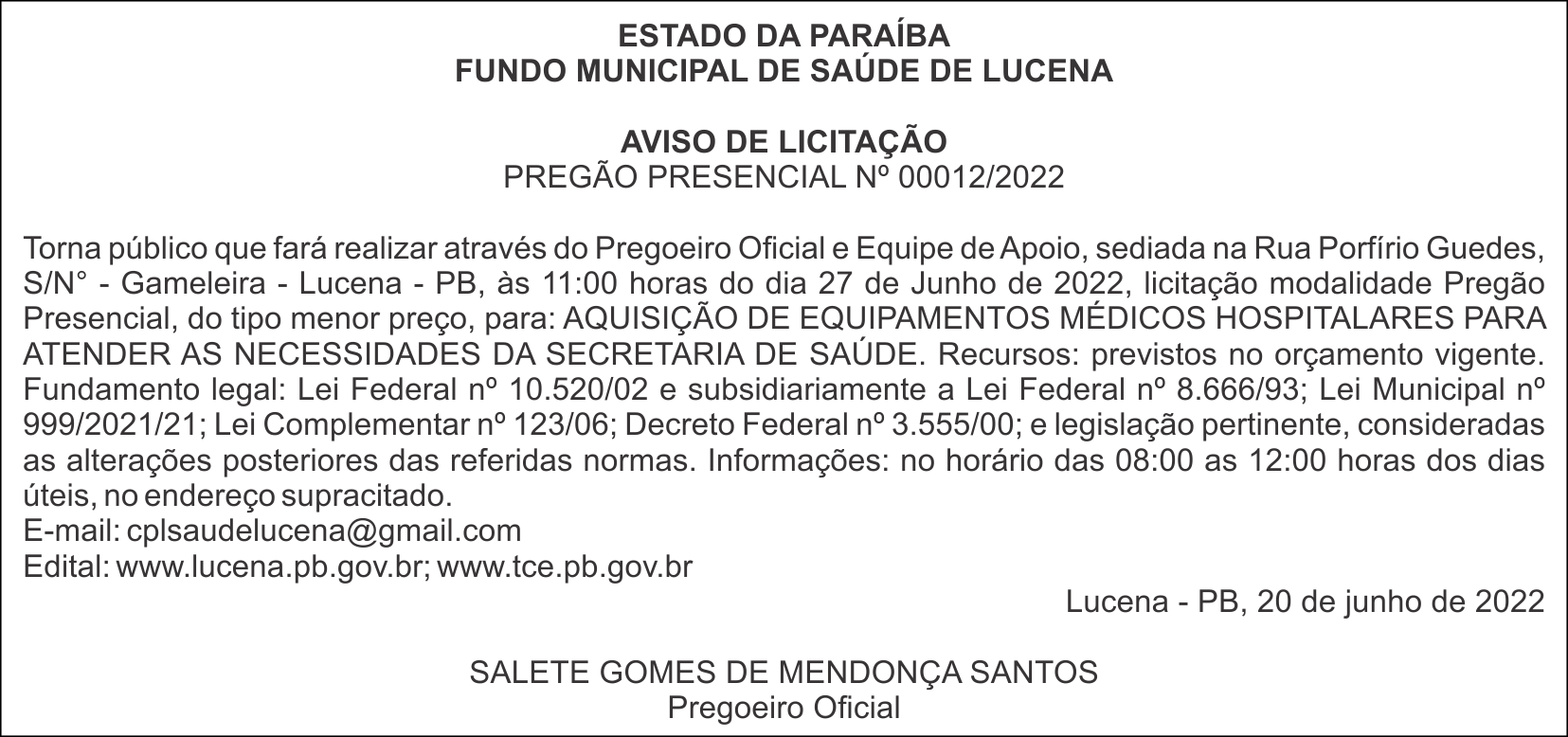 ESTADO DA PARAÍBA
FUNDO MUNICIPAL DE SAÚDE DE LUCENA

AVISO DE LICITAÇÃO
PREGÃO PRESENCIAL Nº 00012/2022

Torna público que fará realizar através do Pregoeiro Oficial e Equipe de Apoio, sediada na Rua Porfírio Guedes, S/N° - Gameleira - Lucena - PB, às 11:00 horas do dia 27 de Junho de 2022, licitação modalidade Pregão Presencial, do tipo menor preço, para: AQUISIÇÃO DE EQUIPAMENTOS MÉDICOS HOSPITALARES PARA ATENDER AS NECESSIDADES DA SECRETARIA DE SAÚDE. Recursos: previstos no orçamento vigente. Fundamento legal: Lei Federal nº 10.520/02 e subsidiariamente a Lei Federal nº 8.666/93; Lei Municipal nº 999/2021/21; Lei Complementar nº 123/06; Decreto Federal nº 3.555/00; e legislação pertinente, consideradas as alterações posteriores das referidas normas. Informações: no horário das 08:00 as 12:00 horas dos dias úteis, no endereço supracitado.
E-mail: cplsaudelucena@gmail.com
Edital: www.lucena.pb.gov.br; www.tce.pb.gov.br

Lucena - PB, 20 de junho de 2022

SALETE GOMES DE MENDONÇA SANTOS
Pregoeiro Oficial